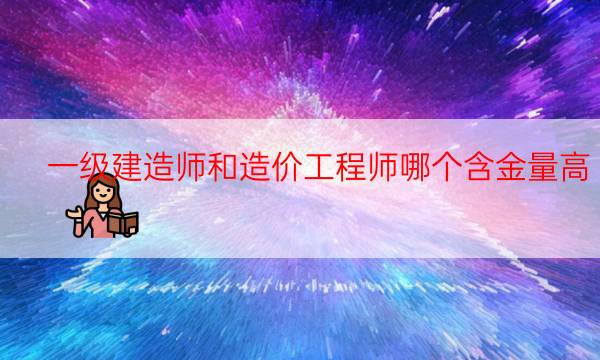 一级建造师和造价工程师哪个含金量高